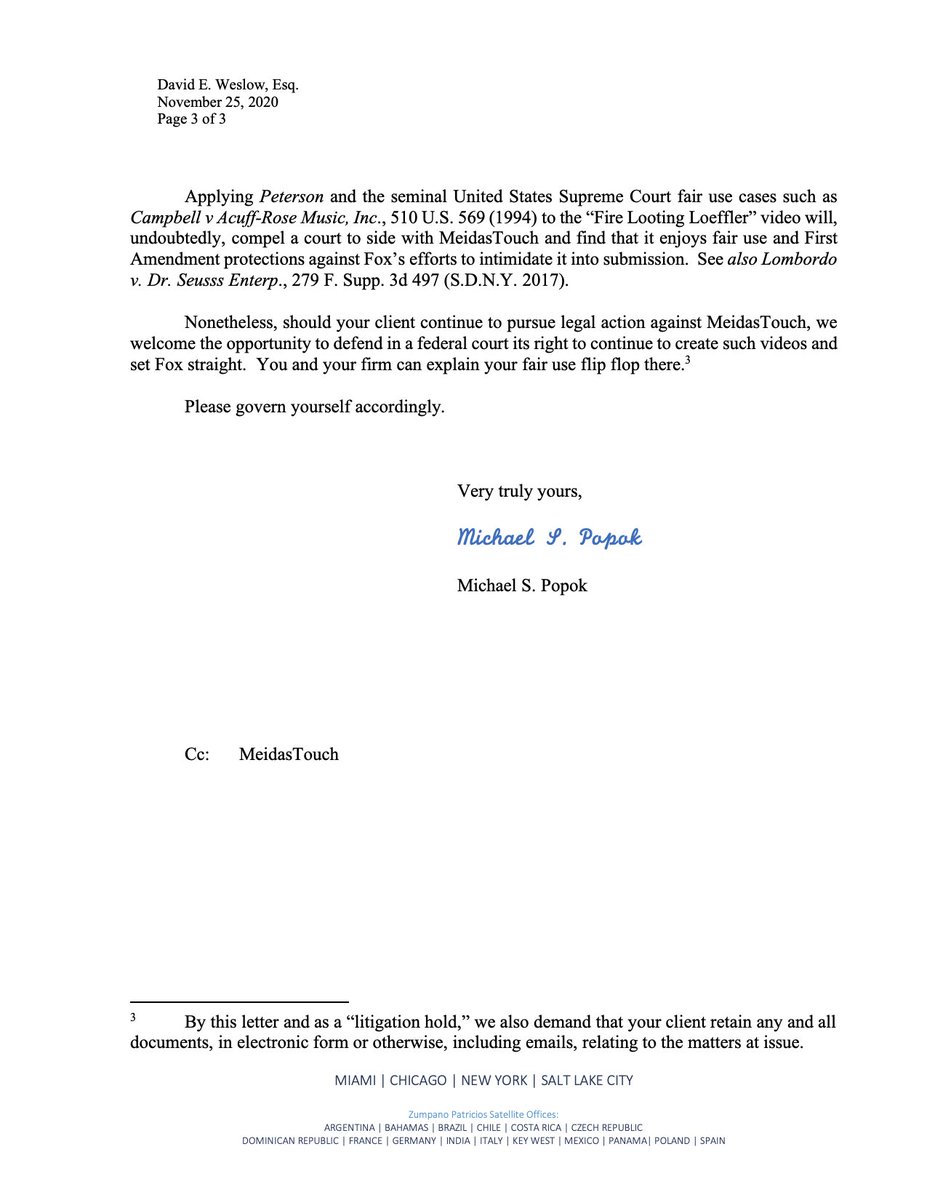 David E. Weslow, Esq.
November 25, 2020
Page 3 of 3

Applying Peterson and the seminal United States Supreme Court fair use cases such as Campbell v Acuff-Rose Music, Inc., 510 U.S. 569 (1994) to the "Fire Looting Loeffler" video will, undoubtedly, compel a court to side with MeidasTouch and find that it enjoys fair use and First Amendment protections against Fox's efforts to intimidate it into submission. See also Lombordo v. Dr. Seusss Enterp., 279 F. Supp. 3d 497 (S.D.N.Y. 2017).

Nonetheless, should your client continue to pursue legal action against MeidasTouch, we welcome the opportunity to defend in a federal court its right to continue to create such videos and set Fox straight. You and your firm can explain your fair use flip flop there.$^3$

Please govern yourself accordingly.

Very truly yours,

Michael S. Popok

Michael S. Popok

Cc: MeidasTouch

$^3$ By this letter and as a "litigation hold," we also demand that your client retain any and all documents, in electronic form or otherwise, including emails, relating to the matters at issue.

MIAMI | CHICAGO | NEW YORK | SALT LAKE CITY

Zumpano Patricios Satellite Offices:
ARGENTINA | BAHAMAS | BRAZIL | CHILE | COSTA RICA | CZECH REPUBLIC
DOMINICAN REPUBLIC | FRANCE | GERMANY | INDIA | ITALY | KEY WEST | MEXICO | PANAMA| POLAND | SPAIN